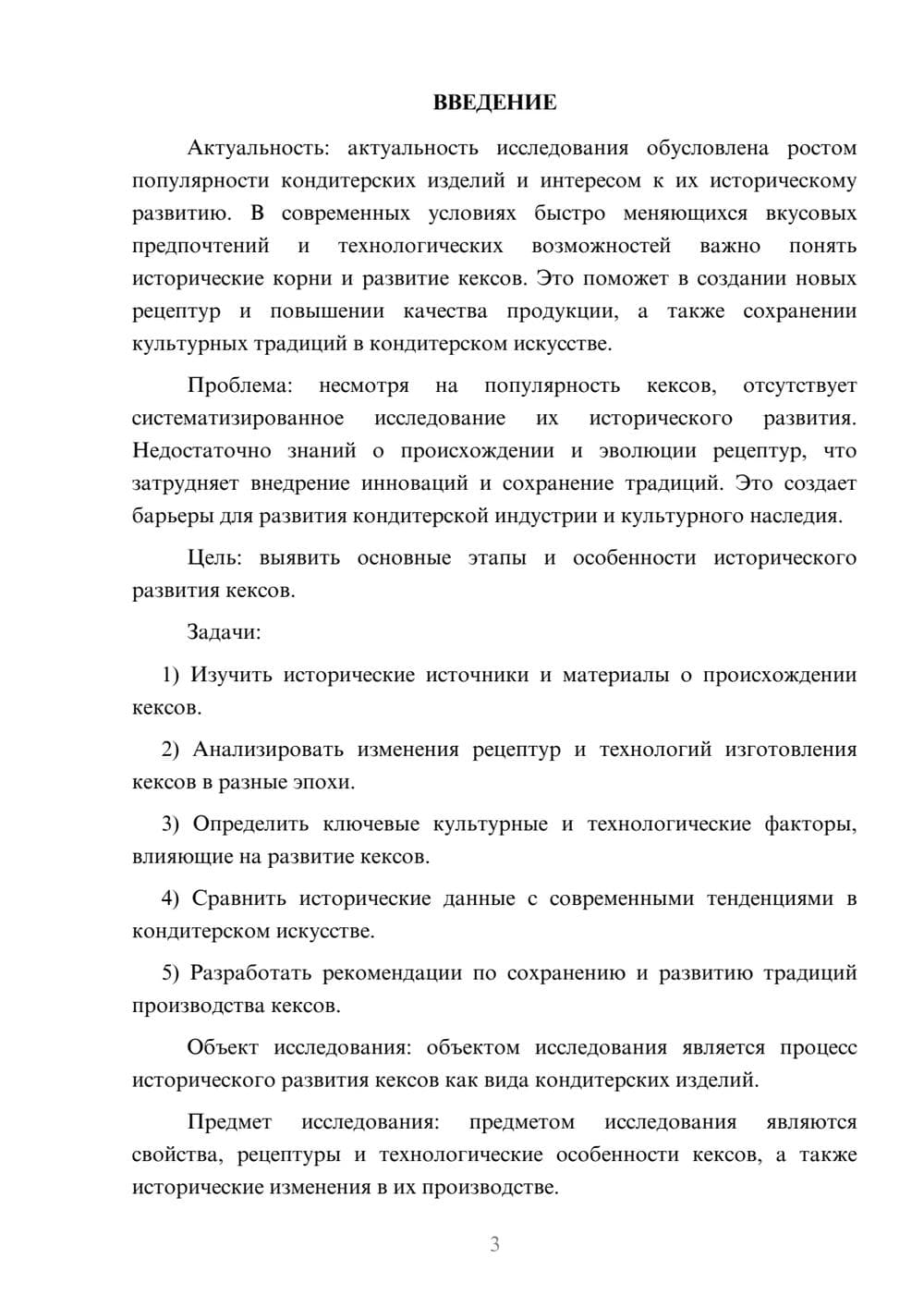 ВВЕДЕНИЕ

Актуальность: актуальность исследования обусловлена ростом популярности кондитерских изделий и интересом к их историческому развитию. В современных условиях быстро меняющихся вкусовых предпочтений и технологических возможностей важно понять исторические корни и развитие кексов. Это поможет в создании новых рецептур и повышении качества продукции, а также сохранении культурных традиций в кондитерском искусстве.

Проблема: несмотря на популярность кексов, отсутствует систематизированное исследование их исторического развития. Недостаточно знаний о происхождении и эволюции рецептур, что затрудняет внедрение инноваций и сохранение традиций. Это создает барьеры для развития кондитерской индустрии и культурного наследия.

Цель: выявить основные этапы и особенности исторического развития кексов.

Задачи:

1) Изучить исторические источники и материалы о происхождении кексов.

2) Анализировать изменения рецептур и технологий изготовления кексов в разные эпохи.

3) Определить ключевые культурные и технологические факторы, влияющие на развитие кексов.

4) Сравнить исторические данные с современными тенденциями в кондитерском искусстве.

5) Разработать рекомендации по сохранению и развитию традиций производства кексов.

Объект исследования: объектом исследования является процесс исторического развития кексов как вида кондитерских изделий.

Предмет исследования: предметом исследования являются свойства, рецептуры и технологические особенности кексов, а также исторические изменения в их производстве.

3